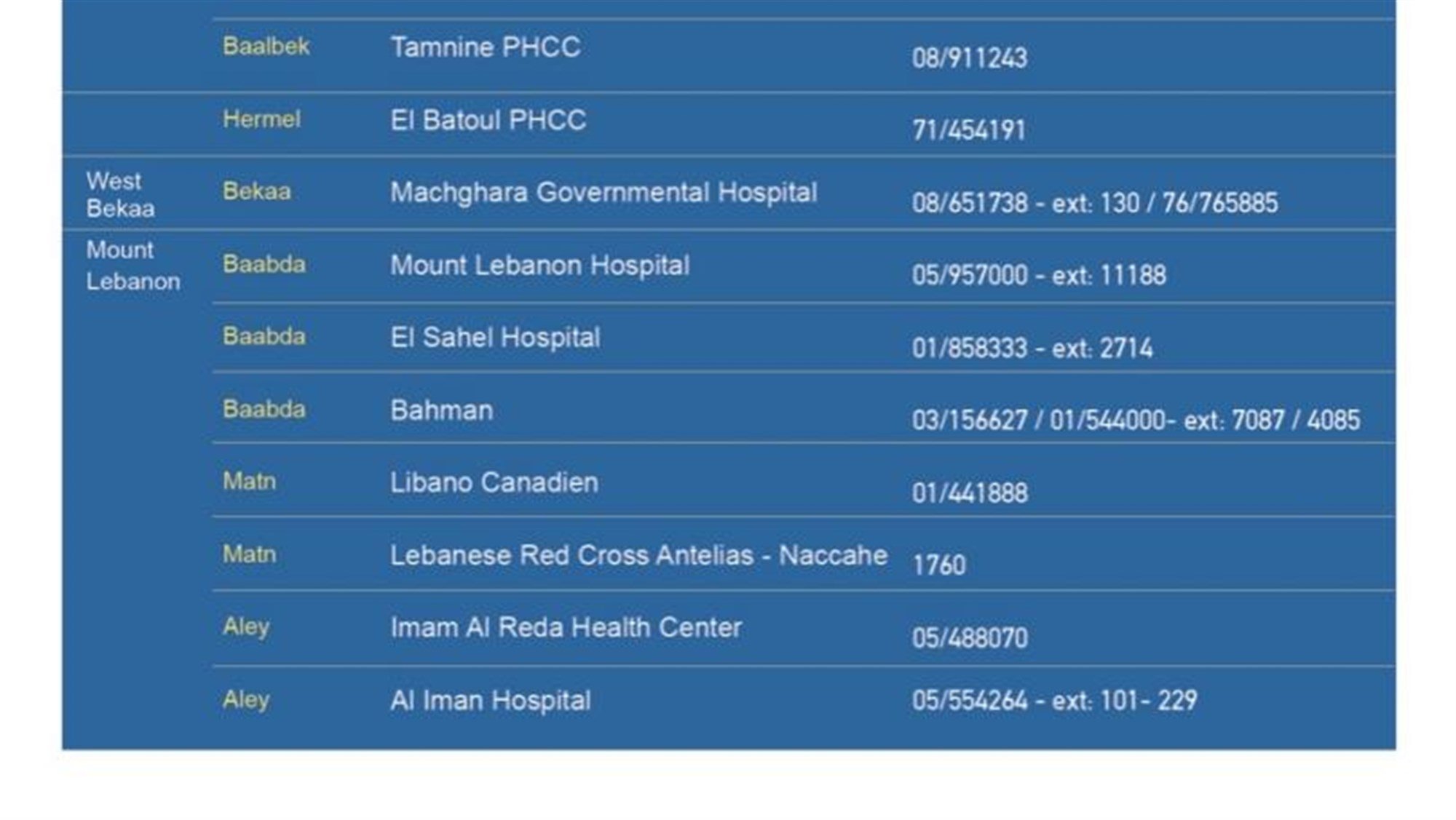 |  | Baalbek | Tamnine PHCC | 08/911243 |
|---|---|---|---|
|  | Hermel | El Batoul PHCC | 71/454191 |
| West Bekaa | Bekaa | Machghara Governmental Hospital | 08/651738 - ext: 130 / 76/765885 |
| Mount Lebanon | Baabda | Mount Lebanon Hospital | 05/957000 - ext: 11188 |
|  | Baabda | El Sahel Hospital | 01/858333 - ext: 2714 |
|  | Baabda | Bahman | 03/156627 / 01/544000- ext: 7087 / 4085 |
|  | Matn | Libano Canadien | 01/441888 |
|  | Matn | Lebanese Red Cross Antelias - Naccahe | 1760 |
|  | Aley | Imam Al Reda Health Center | 05/488070 |
|  | Aley | Al Iman Hospital | 05/554264 - ext: 101- 229 |